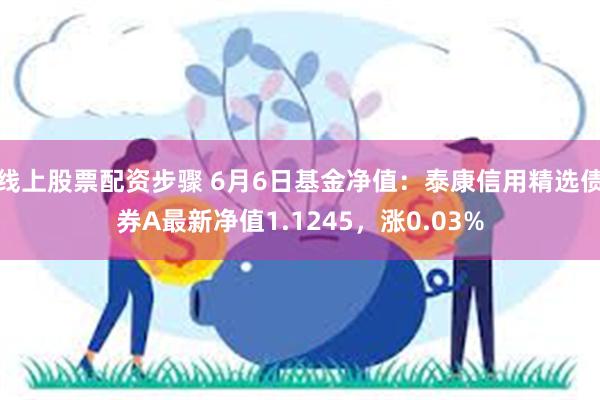 线上股票配资步骤 6月6日基金净值：泰康信用精选债券A最新净值1.1245，涨0.03%